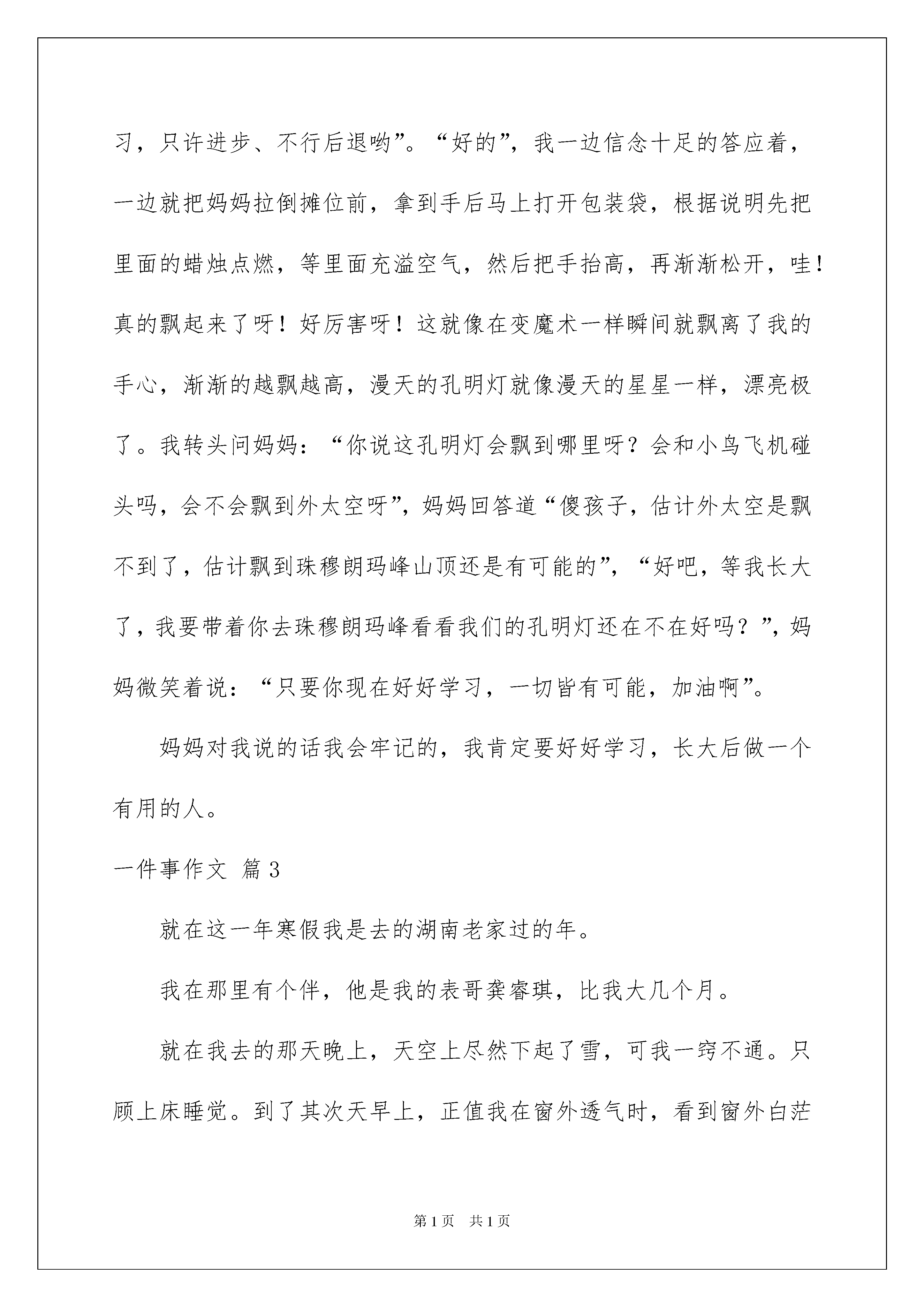 习，只许进步、不行后退哟”。“好的”，我一边信念十足的答应着，一边就把妈妈拉倒摊位前，拿到手后马上打开包装袋，根据说明先把里面的蜡烛点燃，等里面充溢空气，然后把手抬高，再渐渐松开，哇！真的飘起来了呀！好厉害呀！这就像在变魔术一样瞬间就飘离了我的手心，渐渐的越飘越高，漫天的孔明灯就像漫天的星星一样，漂亮极了。我转头问妈妈：“你说这孔明灯会飘到哪里呀？会和小鸟飞机碰头吗，会不会飘到外太空呀”，妈妈回答道“傻孩子，估计外太空是飘不到了，估计飘到珠穆朗玛峰山顶还是有可能的”，“好吧，等我长大了，我要带着你去珠穆朗玛峰看看我们的孔明灯还在不在好吗？”，妈妈微笑着说：“只要你现在好好学习，一切皆有可能，加油啊”。

妈妈对我说的话我会牢记的，我肯定要好好学习，长大后做一个有用的人。

一件事作文 篇3

就在这一年寒假我是去的湖南老家过的年。

我在那里有个伴，他是我的表哥龚睿琪，比我大几个月。

就在我去的那天晚上，天空上尽然下起了雪，可我一窍不通。只顾上床睡觉。到了其次天早上，正值我在窗外透气时，看到窗外白茫

第1页 共1页